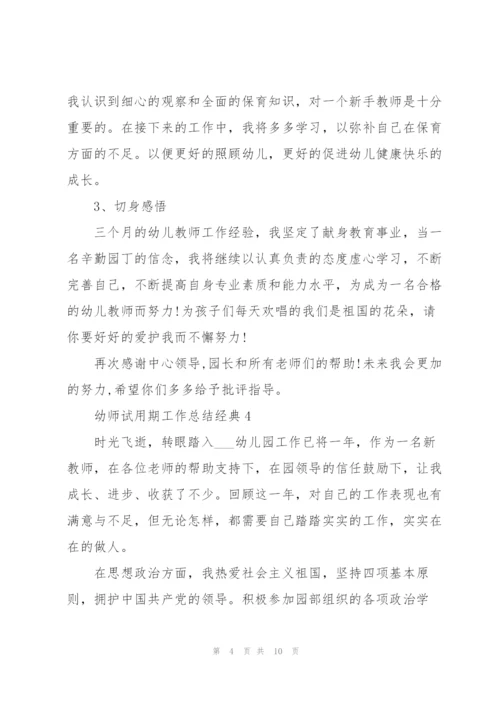 我认识到细心的观察和全面的保育知识，对一个新手教师是十分重要的。在接下来的工作中，我将多多学习，以弥补自己在保育方面的不足。以便更好的照顾幼儿，更好的促进幼儿健康快乐的成长。

3、切身感悟

三个月的幼儿教师工作经验，我坚定了献身教育事业，当一名辛勤园丁的信念，我将继续以认真负责的态度虚心学习，不断完善自己，不断提高自身专业素质和能力水平，为成为一名合格的幼儿教师而努力!为孩子们每天欢唱的我们是祖国的花朵，请你要好好的爱护我而不懈努力!

再次感谢中心领导,园长和所有老师们的帮助!未来我会更加的努力,希望你们多多给予批评指导。

幼师试用期工作总结经典4

时光飞逝，转眼踏入___幼儿园工作已将一年，作为一名新教师，在各位老师的帮助支持下，在园领导的信任鼓励下，让我成长、进步、收获了不少。回顾这一年，对自己的工作表现也有满意与不足，但无论怎样，都需要自己踏踏实实的工作，实实在在的做人。

在思想政治方面，我热爱社会主义祖国，坚持四项基本原则，拥护中国共产党的领导。积极参加园部组织的各项政治学

第 4 页 共 10 页